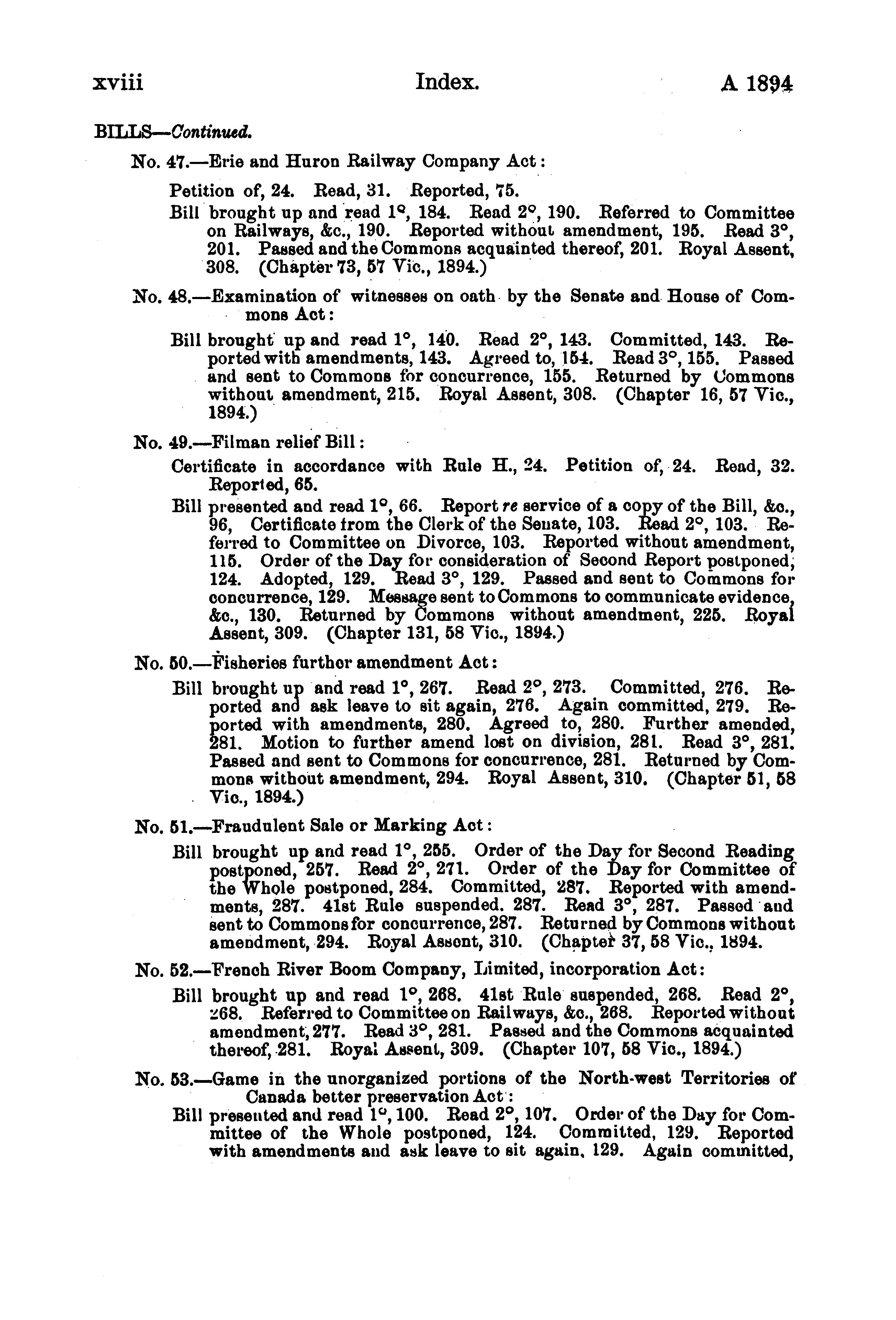 xviii Index. A 1894

BILLS—Continued.

No. 47.—Erie and Huron Railway Company Act:

Petition of, 24. Read, 31. Reported, 75.

Bill brought up and read 1°, 184. Read 2°, 190. Referred to Committee on Railways, &c., 190. Reported without amendment, 195. Read 3°, 201. Passed and the Commons acquainted thereof, 201. Royal Assent, 308. (Chapter 73, 57 Vic., 1894.)

No. 48.—Examination of witnesses on oath by the Senate and House of Commons Act:

Bill brought up and read 1°, 140. Read 2°, 143. Committed, 143. Reported with amendments, 143. Agreed to, 154. Read 3°, 155. Passed and sent to Commons for concurrence, 155. Returned by Commons without amendment, 215. Royal Assent, 308. (Chapter 16, 57 Vic., 1894.)

No. 49.—Filman relief Bill:

Certificate in accordance with Rule H., 24. Petition of, 24. Read, 32. Reported, 65.

Bill presented and read 1°, 66. Report re service of a copy of the Bill, &c., 96, Certificate from the Clerk of the Senate, 103. Read 2°, 103. Referred to Committee on Divorce, 103. Reported without amendment, 115. Order of the Day for consideration of Second Report postponed, 124. Adopted, 129. Read 3°, 129. Passed and sent to Commons for concurrence, 129. Message sent to Commons to communicate evidence, &c., 130. Returned by Commons without amendment, 225. Royal Assent, 309. (Chapter 131, 58 Vic., 1894.)

No. 50.—Fisheries further amendment Act:

Bill brought up and read 1°, 267. Read 2°, 273. Committed, 276. Reported and ask leave to sit again, 276. Again committed, 279. Reported with amendments, 280. Agreed to, 280. Further amended, 281. Motion to further amend lost on division, 281. Read 3°, 281. Passed and sent to Commons for concurrence, 281. Returned by Commons without amendment, 294. Royal Assent, 310. (Chapter 51, 58 Vic., 1894.)

No. 51.—Fraudulent Sale or Marking Act:

Bill brought up and read 1°, 255. Order of the Day for Second Reading postponed, 257. Read 2°, 271. Order of the Day for Committee of the Whole postponed, 284. Committed, 287. Reported with amendments, 287. 41st Rule suspended. 287. Read 3°, 287. Passed and sent to Commons for concurrence, 287. Returned by Commons without amendment, 294. Royal Assent, 310. (Chapter 37, 58 Vic., 1894.

No. 52.—French River Boom Company, Limited, incorporation Act:

Bill brought up and read 1°, 268. 41st Rule suspended, 268. Read 2°, 268. Referred to Committee on Railways, &c., 268. Reported without amendment, 277. Read 3°, 281. Passed and the Commons acquainted thereof, 281. Royal Assent, 309. (Chapter 107, 58 Vic., 1894.)

No. 53.—Game in the unorganized portions of the North-west Territories of Canada better preservation Act:

Bill presented and read 1°, 100. Read 2°, 107. Order of the Day for Committee of the Whole postponed, 124. Committed, 129. Reported with amendments and ask leave to sit again, 129. Again committed,